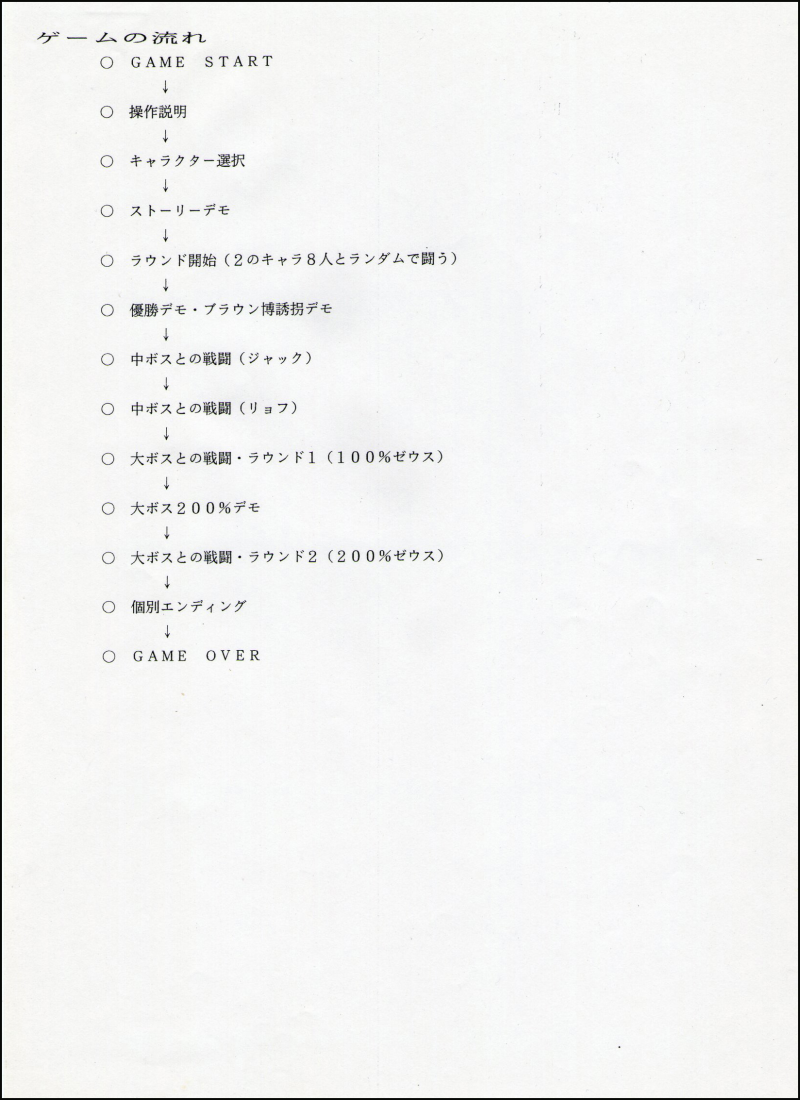 ゲームの流れ

○ GAME START
↓
○ 操作説明
↓
○ キャラクター選択
↓
○ ストーリーデモ
↓
○ ラウンド開始（2のキャラ8人とランダムで闘う）
↓
○ 優勝デモ・ブラウン博誘拐デモ
↓
○ 中ボスとの戦闘（ジャック）
↓
○ 中ボスとの戦闘（リョフ）
↓
○ 大ボスとの戦闘・ラウンド1（100%ゼウス）
↓
○ 大ボス200%デモ
↓
○ 大ボスとの戦闘・ラウンド2（200%ゼウス）
↓
○ 個別エンディング
↓
○ GAME OVER